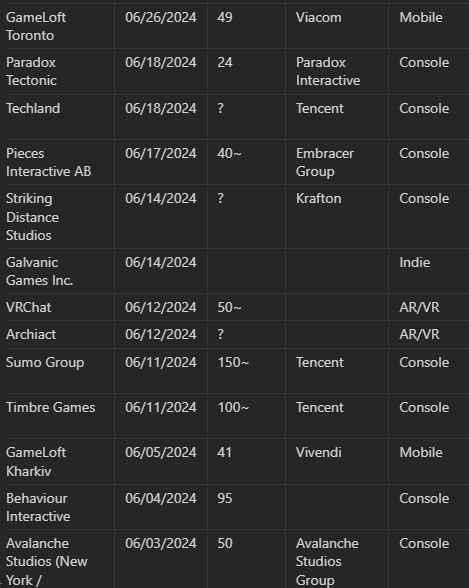 | | | | | |
|---|---|---|---|---|
| GameLoft Toronto | 06/26/2024 | 49 | Viacom | Mobile |
| Paradox Tectonic | 06/18/2024 | 24 | Paradox Interactive | Console |
| Techland | 06/18/2024 | ? | Tencent | Console |
| Pieces Interactive AB | 06/17/2024 | 40~ | Embracer Group | Console |
| Striking Distance Studios | 06/14/2024 | ? | Krafton | Console |
| Galvanic Games Inc. | 06/14/2024 | | | Indie |
| VRChat | 06/12/2024 | 50~ | | AR/VR |
| Archiact | 06/12/2024 | ? | | AR/VR |
| Sumo Group | 06/11/2024 | 150~ | Tencent | Console |
| Timbre Games | 06/11/2024 | 100~ | Tencent | Console |
| GameLoft Kharkiv | 06/05/2024 | 41 | Vivendi | Mobile |
| Behaviour Interactive | 06/04/2024 | 95 | | Console |
| Avalanche Studios (New York / | 06/03/2024 | 50 | Avalanche Studios Group | Console |